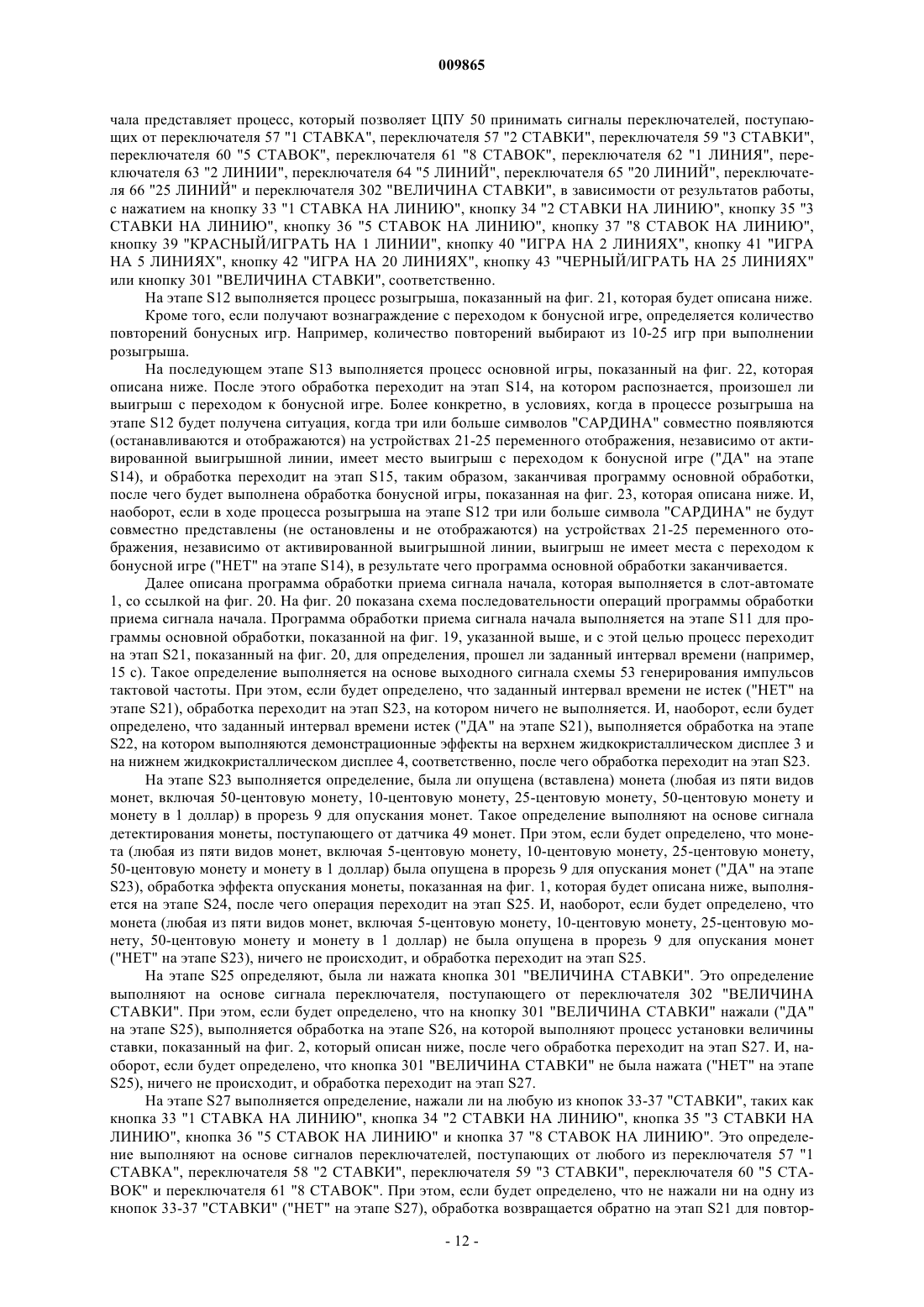 009865

чала представляет процесс, который позволяет ЦПУ 50 принимать сигналы переключателей, поступающих от переключателя 57 "1 СТАВКА", переключателя 57 "2 СТАВКИ", переключателя 59 "3 СТАВКИ", переключателя 60 "5 СТАВОК", переключателя 61 "8 СТАВОК", переключателя 62 "1 ЛИНИЯ", переключателя 63 "2 ЛИНИИ", переключателя 64 "5 ЛИНИЙ", переключателя 65 "20 ЛИНИЙ", переключателя 66 "25 ЛИНИЙ" и переключателя 302 "ВЕЛИЧИНА СТАВКИ", в зависимости от результатов работы, с нажатием на кнопку 33 "1 СТАВКА НА ЛИНИЮ", кнопку 34 "2 СТАВКИ НА ЛИНИЮ", кнопку 35 "3 СТАВКИ НА ЛИНИЮ", кнопку 36 "5 СТАВОК НА ЛИНИЮ", кнопку 37 "8 СТАВОК НА ЛИНИЮ", кнопку 39 "КРАСНЫЙ/ИГРАТЬ НА 1 ЛИНИИ", кнопку 40 "ИГРА НА 2 ЛИНИЯХ", кнопку 41 "ИГРА НА 5 ЛИНИЯХ", кнопку 42 "ИГРА НА 20 ЛИНИЯХ", кнопку 43 "ЧЕРНЫЙ/ИГРАТЬ НА 25 ЛИНИЯХ" или кнопку 301 "ВЕЛИЧИНА СТАВКИ", соответственно.

На этапе S12 выполняется процесс розыгрыша, показанный на фиг. 21, которая будет описана ниже.

Кроме того, если получают вознаграждение с переходом к бонусной игре, определяется количество повторений бонусных игр. Например, количество повторений выбирают из 10-25 игр при выполнении розыгрыша.

На последующем этапе S13 выполняется процесс основной игры, показанный на фиг. 22, которая описана ниже. После этого обработка переходит на этап S14, на котором распознается, произошел ли выигрыш с переходом к бонусной игре. Более конкретно, в условиях, когда в процессе розыгрыша на этапе S12 будет получена ситуация, когда три или больше символов "САРДИНА" совместно появляются (останавливаются и отображаются) на устройствах 21-25 переменного отображения, независимо от активированной выигрышной линии, имеет место выигрыш с переходом к бонусной игре ("ДА" на этапе S14), и обработка переходит на этап S15, таким образом, заканчивая программу основной обработки, после чего будет выполнена обработка бонусной игры, показанная на фиг. 23, которая описана ниже. И, наоборот, если в ходе процесса розыгрыша на этапе S12 три или больше символа "САРДИНА" не будут совместно представлены (не остановлены и не отображаются) на устройствах 21-25 переменного отображения, независимо от активированной выигрышной линии, выигрыш не имеет места с переходом к бонусной игре ("НЕТ" на этапе S14), в результате чего программа основной обработки заканчивается.

Далее описана программа обработки приема сигнала начала, которая выполняется в слот-автомате 1, со ссылкой на фиг. 20. На фиг. 20 показана схема последовательности операций программы обработки приема сигнала начала. Программа обработки приема сигнала начала выполняется на этапе S11 для программы основной обработки, показанной на фиг. 19, указанной выше, и с этой целью процесс переходит на этап S21, показанный на фиг. 20, для определения, прошел ли заданный интервал времени (например, 15 с). Такое определение выполняется на основе выходного сигнала схемы 53 генерирования импульсов тактовой частоты. При этом, если будет определено, что заданный интервал времени не истек ("НЕТ" на этапе S21), обработка переходит на этап S23, на котором ничего не выполняется. И, наоборот, если будет определено, что заданный интервал времени истек ("ДА" на этапе S21), выполняется обработка на этапе S22, на котором выполняются демонстрационные эффекты на верхнем жидкокристаллическом дисплее 3 и на нижнем жидкокристаллическом дисплее 4, соответственно, после чего обработка переходит на этап S23.

На этапе S23 выполняется определение, была ли опущена (вставлена) монета (любая из пяти видов монет, включая 50-центовую монету, 10-центовую монету, 25-центовую монету, 50-центовую монету и монету в 1 доллар) в прорезь 9 для опускания монет. Такое определение выполняют на основе сигнала детектирования монеты, поступающего от датчика 49 монет. При этом, если будет определено, что монета (любая из пяти видов монет, включая 5-центовую монету, 10-центовую монету, 25-центовую монету, 50-центовую монету и монету в 1 доллар) была опущена в прорезь 9 для опускания монет ("ДА" на этапе S23), обработка эффекта опускания монеты, показанная на фиг. 1, которая будет описана ниже, выполняется на этапе S24, после чего операция переходит на этап S25. И, наоборот, если будет определено, что монета (любая из пяти видов монет, включая 5-центовую монету, 10-центовую монету, 25-центовую монету, 50-центовую монету и монету в 1 доллар) не была опущена в прорезь 9 для опускания монет ("НЕТ" на этапе S23), ничего не происходит, и обработка переходит на этап S25.

На этапе S25 определяют, была ли нажата кнопка 301 "ВЕЛИЧИНА СТАВКИ". Это определение выполняют на основе сигнала переключателя, поступающего от переключателя 302 "ВЕЛИЧИНА СТАВКИ". При этом, если будет определено, что на кнопку 301 "ВЕЛИЧИНА СТАВКИ" нажали ("ДА" на этапе S25), выполняется обработка на этапе S26, на которой выполняют процесс установки величины ставки, показанный на фиг. 2, который описан ниже, после чего обработка переходит на этап S27. И, наоборот, если будет определено, что кнопка 301 "ВЕЛИЧИНА СТАВКИ" не была нажата ("НЕТ" на этапе S25), ничего не происходит, и обработка переходит на этап S27.

На этапе S27 выполняется определение, нажали ли на любую из кнопок 33-37 "СТАВКИ", таких как кнопка 33 "1 СТАВКА НА ЛИНИЮ", кнопка 34 "2 СТАВКИ НА ЛИНИЮ", кнопка 35 "3 СТАВКИ НА ЛИНИЮ", кнопка 36 "5 СТАВОК НА ЛИНИЮ" и кнопка 37 "8 СТАВОК НА ЛИНИЮ". Это определение выполняют на основе сигналов переключателей, поступающих от любого из переключателя 57 "1 СТАВКА", переключателя 58 "2 СТАВКИ", переключателя 59 "3 СТАВКИ", переключателя 60 "5 СТАВОК" и переключателя 61 "8 СТАВОК". При этом, если будет определено, что не нажали ни на одну из кнопок 33-37 "СТАВКИ" ("НЕТ" на этапе S27), обработка возвращается обратно на этап S21 для повтор-

- 12 -